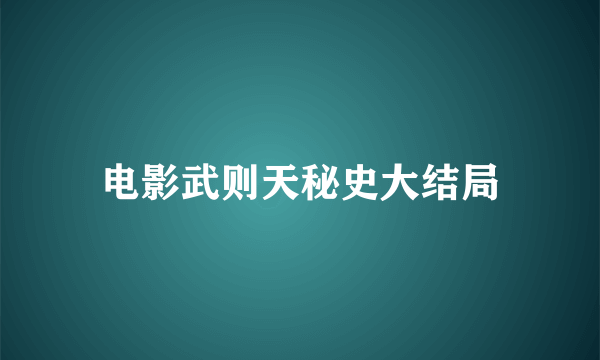 电影武则天秘史大结局